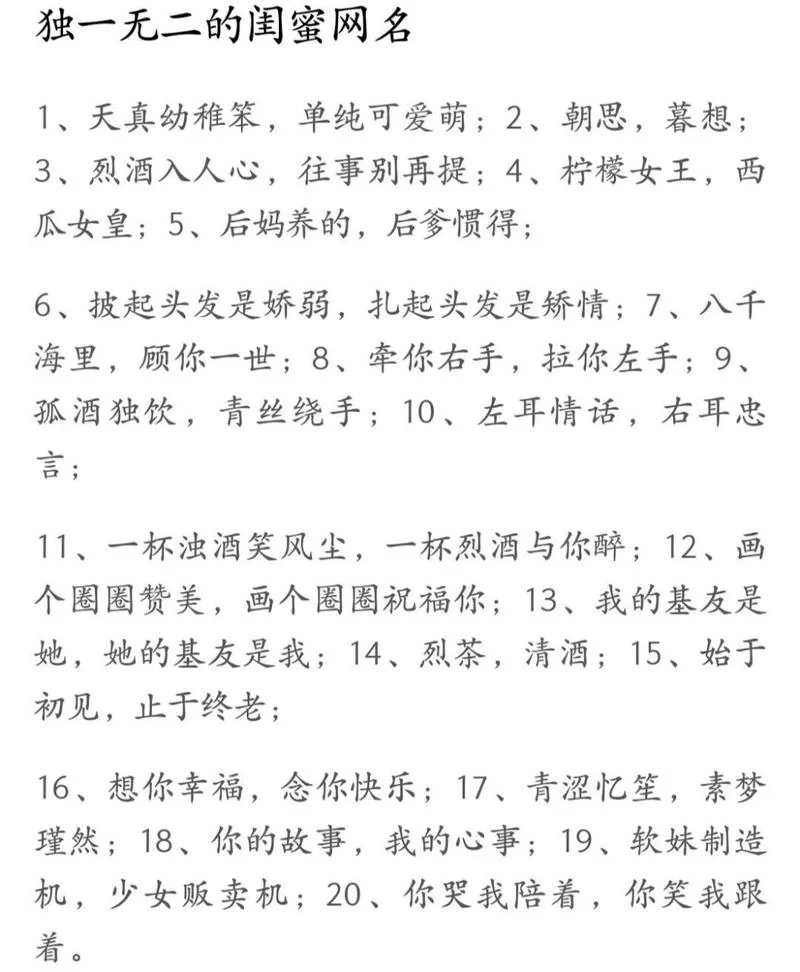 独一无二的闺蜜网名

1、天真幼稚笨，单纯可爱萌；2、朝思，暮想；3、烈酒入人心，往事别再提；4、柠檬女王，西瓜女皇；5、后妈养的，后爹惯得；

6、披起头发是娇弱，扎起头发是矫情；7、八千海里，顾你一世；8、牵你右手，拉你左手；9、孤酒独饮，青丝绕手；10、左耳情话，右耳忠言；

11、一杯浊酒笑风尘，一杯烈酒与你醉；12、画个圈圈赞美，画个圈圈祝福你；13、我的基友是她，她的基友是我；14、烈茶，清酒；15、始于初见，止于终老；

16、想你幸福，念你快乐；17、青涩忆笙，素梦瑾然；18、你的故事，我的心事；19、软妹制造机，少女贩卖机；20、你哭我陪着，你笑我跟着。